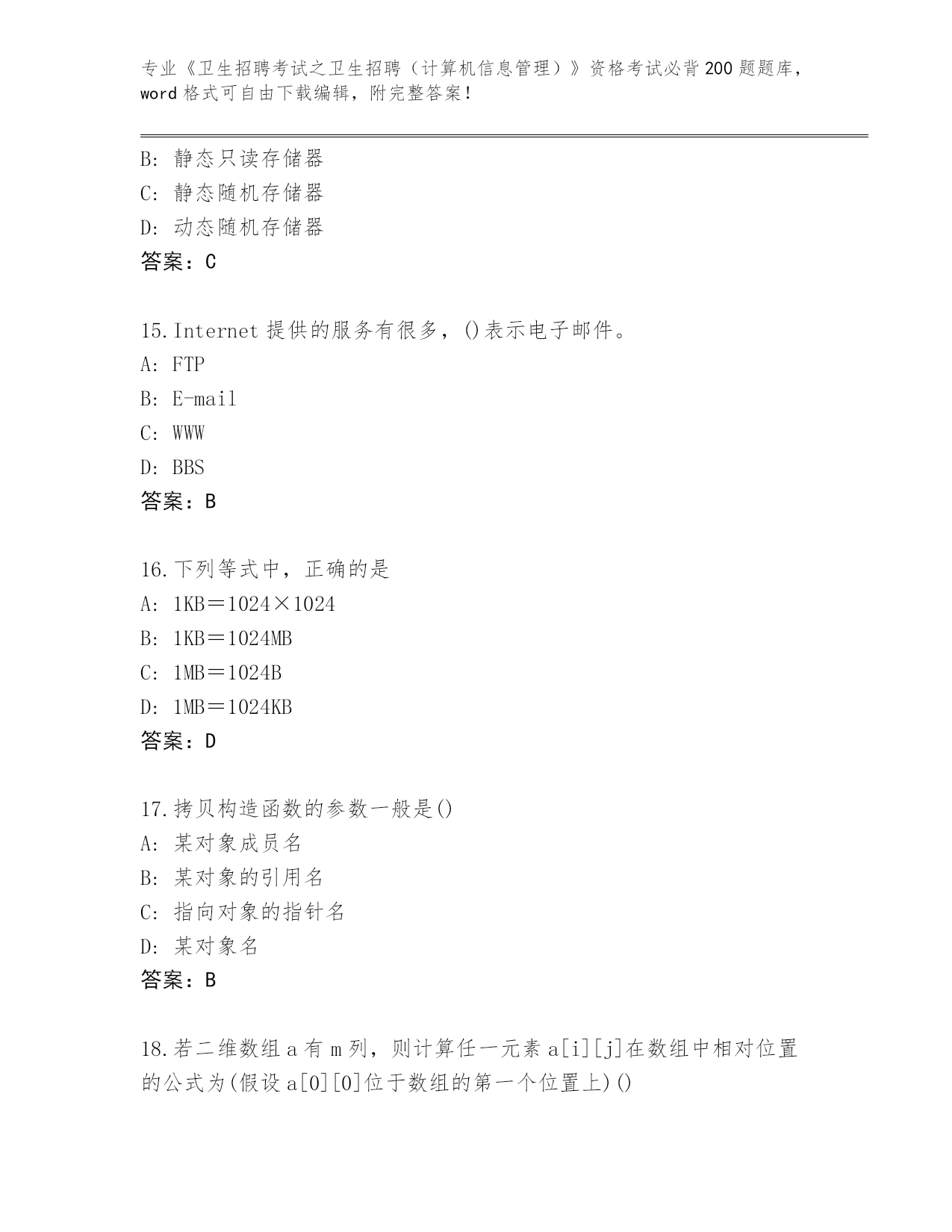 专业《卫生招聘考试之卫生招聘（计算机信息管理）》资格考试必背200题题库，word格式可自由下载编辑，附完整答案！

B：静态只读存储器
C：静态随机存储器
D：动态随机存储器
答案：C

15.Internet提供的服务有很多，()表示电子邮件。
A：FTP
B：E-mail
C：WWW
D：BBS
答案：B

16.下列等式中，正确的是
A：1KB＝1024×1024
B：1KB＝1024MB
C：1MB＝1024B
D：1MB＝1024KB
答案：D

17.拷贝构造函数的参数一般是()
A：某对象成员名
B：某对象的引用名
C：指向对象的指针名
D：某对象名
答案：B

18.若二维数组a有m列，则计算任一元素a[i][j]在数组中相对位置的公式为(假设a[0][0]位于数组的第一个位置上)()